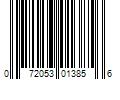 0 72053 01385 6